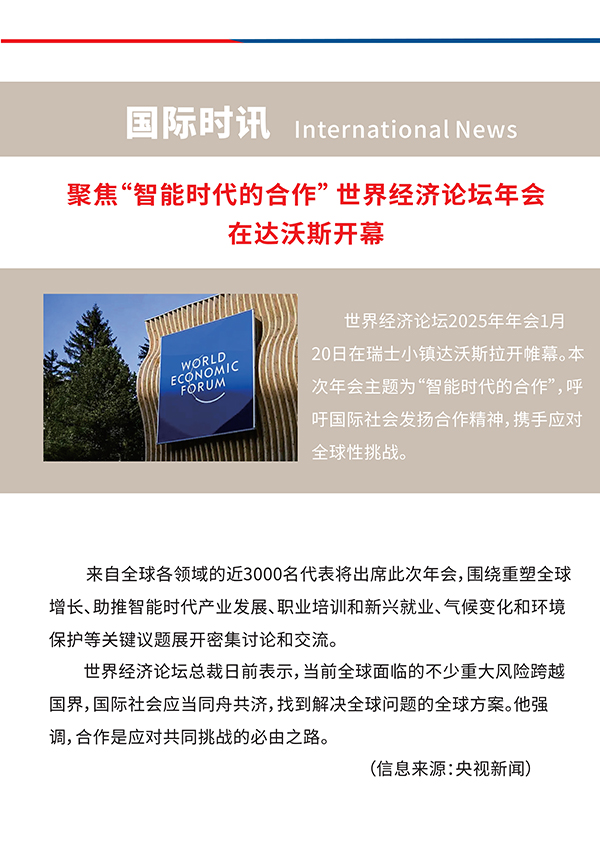 国际时讯 International News

聚焦“智能时代的合作”世界经济论坛年会在达沃斯开幕

WORLD ECONOMIC FORUM

世界经济论坛2025年年会1月20日在瑞士小镇达沃斯拉开帷幕。本次年会主题为“智能时代的合作”，呼吁国际社会发扬合作精神，携手应对全球性挑战。

来自全球各领域的近3000名代表将出席此次年会，围绕重塑全球增长、助推智能时代产业发展、职业培训和新兴就业、气候变化和环境保护等关键议题展开密集讨论和交流。

世界经济论坛总裁日前表示，当前全球面临的不少重大风险跨越国界，国际社会应当同舟共济，找到解决全球问题的全球方案。他强调，合作是应对共同挑战的必由之路。

（信息来源：央视新闻）